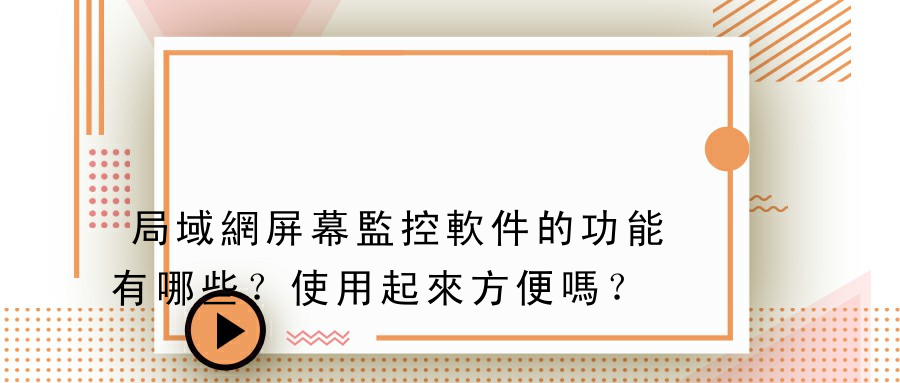 局域網屏幕監控軟件的功能有哪些？使用起來方便嗎？